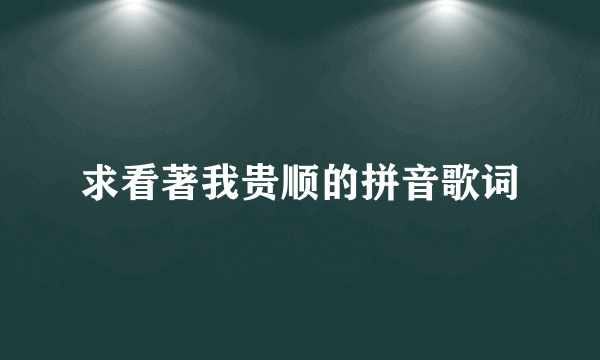 求看著我贵顺的拼音歌词